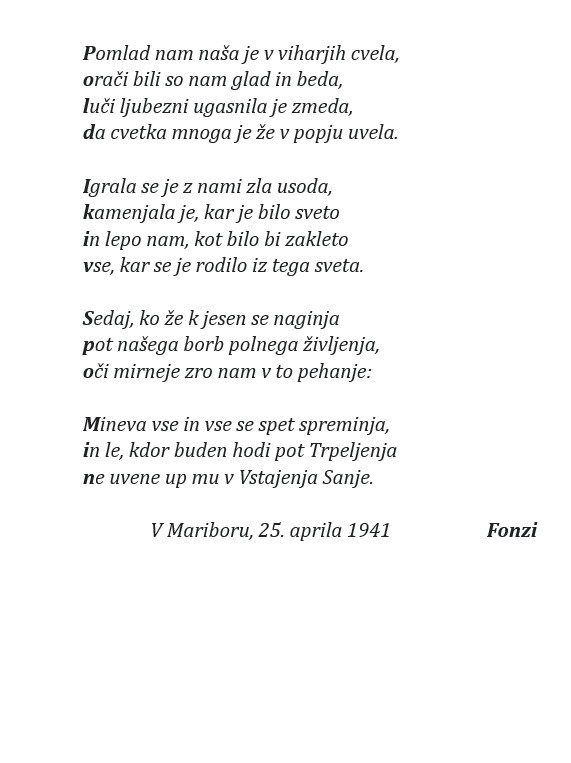 Pomlad nam naša je v viharjih cvela,
orači bili so nam glad in beda,
luči ljubezni ugasnila je zmeda,
da cvetka mnoga je že v popju uvela.

Igrala se je z nami zla usoda,
kamenjala je, kar je bilo sveto
in lepo nam, kot bilo bi zakleto
vse, kar se je rodilo iz tega sveta.

Sedaj, ko že k jesen se naginja
pot našega borb polnega življenja,
oči mirneje zro nam v to pehanje:

Mineva vse in vse se spet spreminja,
in le, kdor buden hodi pot Trpeljenja
ne uvene up mu v Vstajenja Sanje.

V Mariboru, 25. aprila 1941 Fonzi